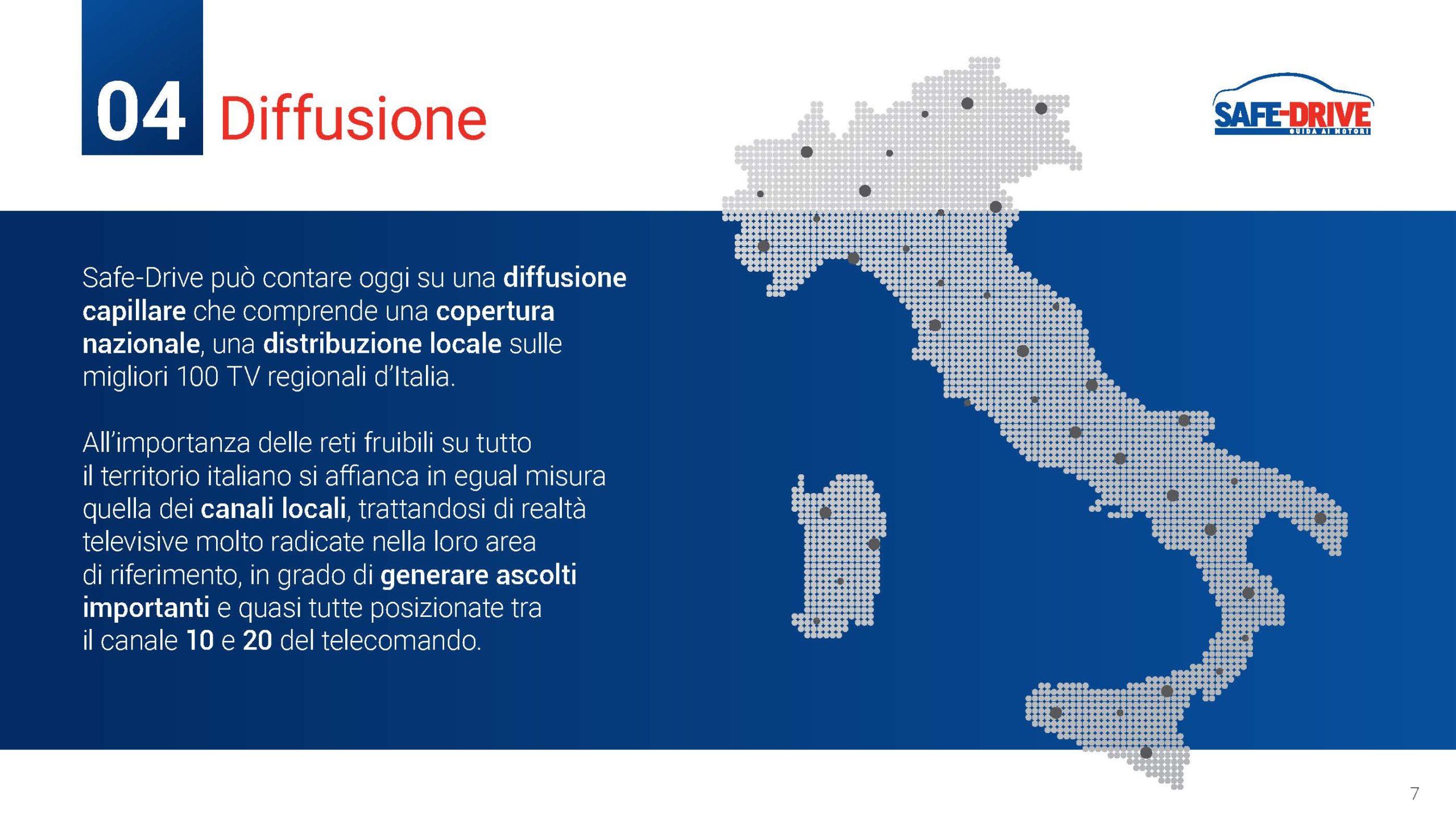 04 Diffusione

SAFE-DRIVE
GUIDA AI MOTORI

Safe-Drive può contare oggi su una diffusione capillare che comprende una copertura nazionale, una distribuzione locale sulle migliori 100 TV regionali d'Italia.

All'importanza delle reti fruibili su tutto il territorio italiano si affianca in egual misura quella dei canali locali, trattandosi di realtà televisive molto radicate nella loro area di riferimento, in grado di generare ascolti importanti e quasi tutte posizionate tra il canale 10 e 20 del telecomando.

7